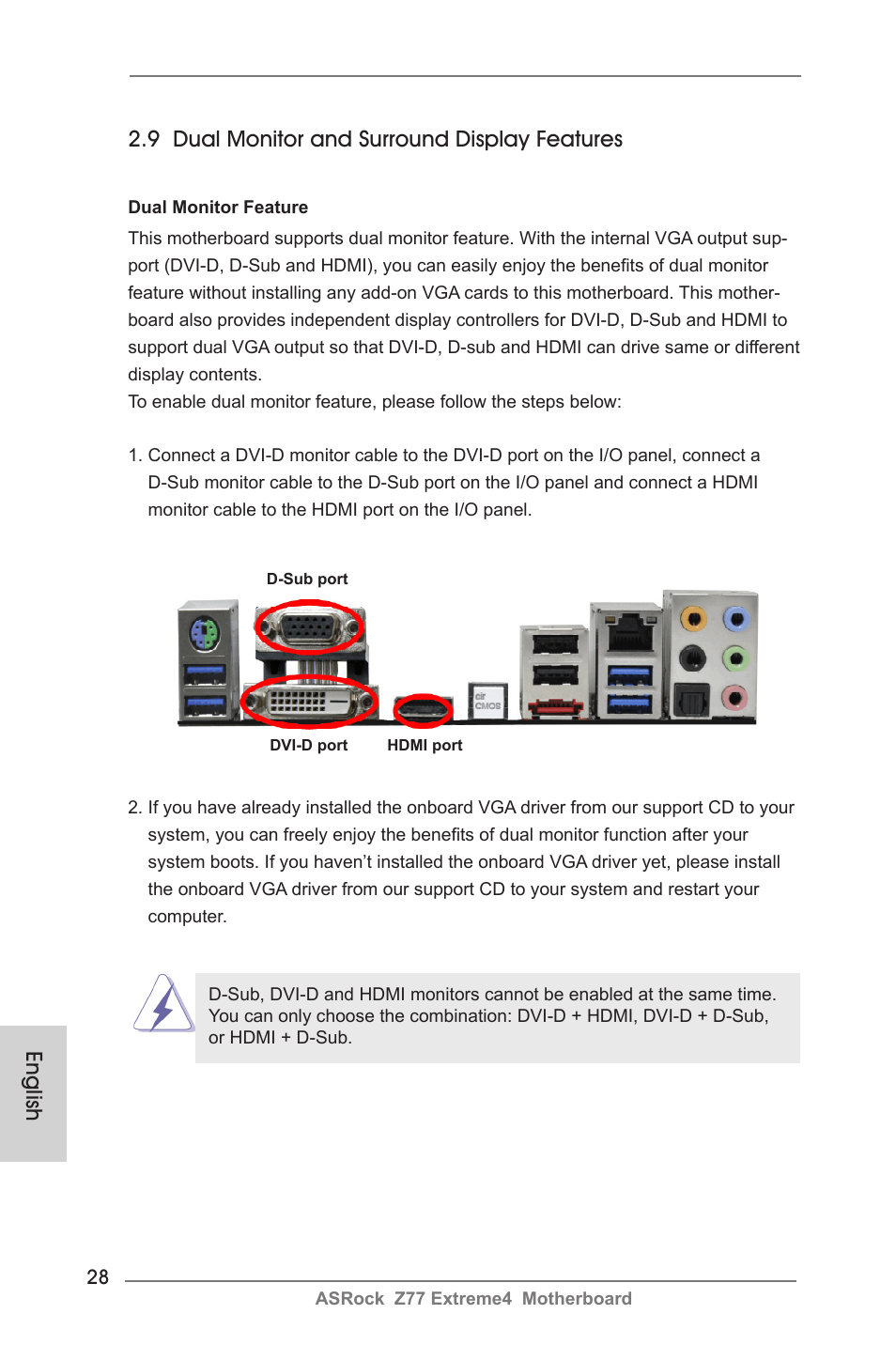 2.9 Dual Monitor and Surround Display Features

Dual Monitor Feature

This motherboard supports dual monitor feature. With the internal VGA output support (DVI-D, D-Sub and HDMI), you can easily enjoy the benefits of dual monitor feature without installing any add-on VGA cards to this motherboard. This motherboard also provides independent display controllers for DVI-D, D-Sub and HDMI to support dual VGA output so that DVI-D, D-sub and HDMI can drive same or different display contents.
To enable dual monitor feature, please follow the steps below:

1. Connect a DVI-D monitor cable to the DVI-D port on the I/O panel, connect a D-Sub monitor cable to the D-Sub port on the I/O panel and connect a HDMI monitor cable to the HDMI port on the I/O panel.

D-Sub port

clr CMOS

DVI-D port HDMI port

2. If you have already installed the onboard VGA driver from our support CD to your system, you can freely enjoy the benefits of dual monitor function after your system boots. If you haven't installed the onboard VGA driver yet, please install the onboard VGA driver from our support CD to your system and restart your computer.

D-Sub, DVI-D and HDMI monitors cannot be enabled at the same time. You can only choose the combination: DVI-D + HDMI, DVI-D + D-Sub, or HDMI + D-Sub.

English

28

ASRock Z77 Extreme4 Motherboard